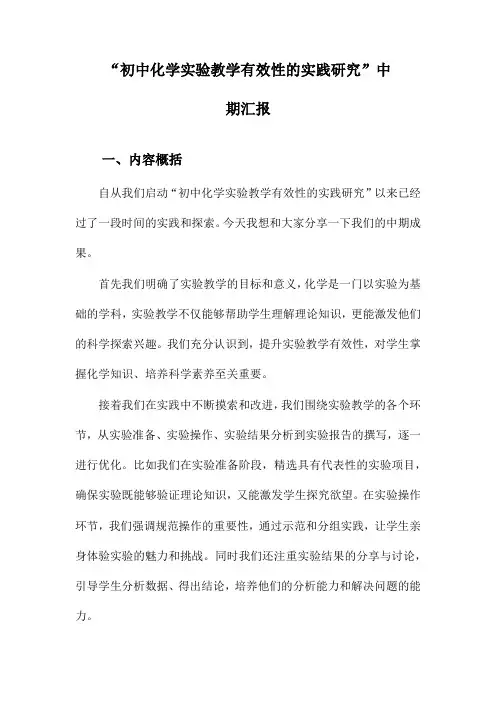 “初中化学实验教学有效性的实践研究”中期汇报

一、内容概括

自从我们启动“初中化学实验教学有效性的实践研究”以来已经过了一段时间的实践和探索。今天我想和大家分享一下我们的中期成果。

首先我们明确了实验教学的目标和意义，化学是一门以实验为基础的学科，实验教学不仅能够帮助学生理解理论知识，更能激发他们的科学探索兴趣。我们充分认识到，提升实验教学有效性，对学生掌握化学知识、培养科学素养至关重要。

接着我们在实践中不断摸索和改进，我们围绕实验教学的各个环节，从实验准备、实验操作、实验结果分析到实验报告的撰写，逐一进行优化。比如我们在实验准备阶段，精选具有代表性的实验项目，确保实验既能够验证理论知识，又能激发学生探究欲望。在实验操作环节，我们强调规范操作的重要性，通过示范和分组实践，让学生亲身体验实验的魅力和挑战。同时我们还注重实验结果的分享与讨论，引导学生分析数据、得出结论，培养他们的分析能力和解决问题的能力。